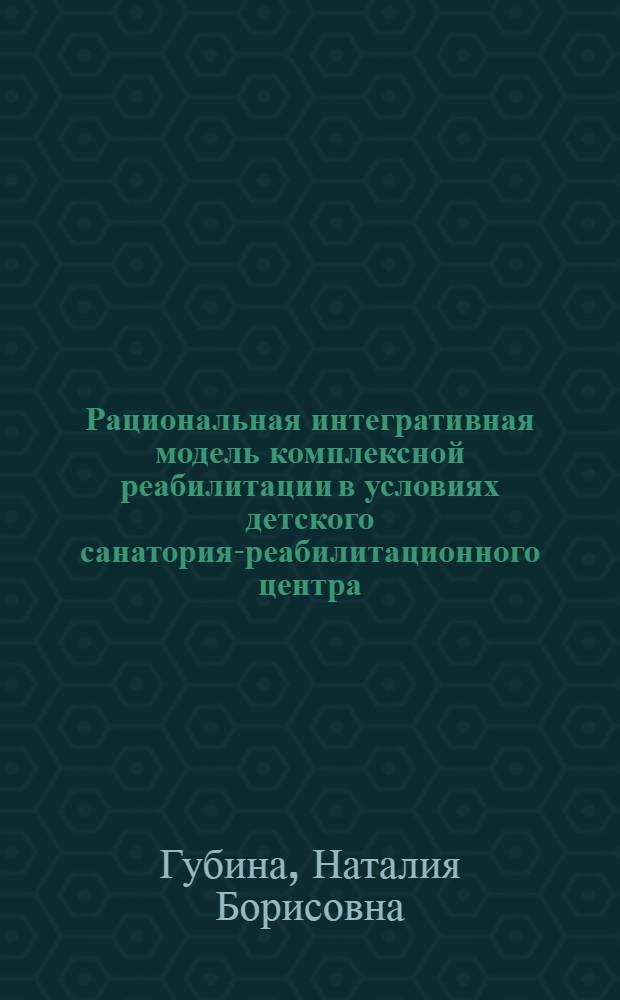 Рациональная интегративная модель комплексной реабилитации в условиях детского санатория-реабилитационного центра

Губина, Наталия Борисовна